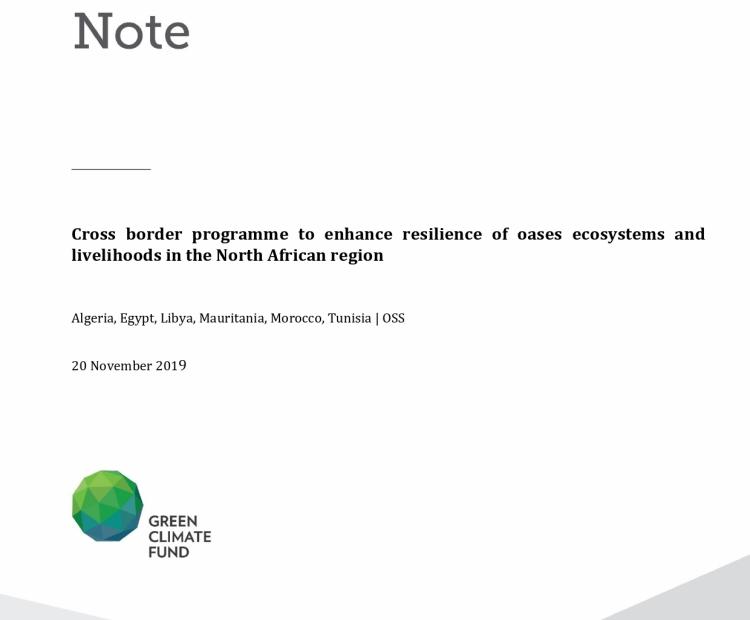 Note

Cross border programme to enhance resilience of oases ecosystems and livelihoods in the North African region

Algeria, Egypt, Libya, Mauritania, Morocco, Tunisia | OSS

20 November 2019

GREEN
CLIMATE
FUND